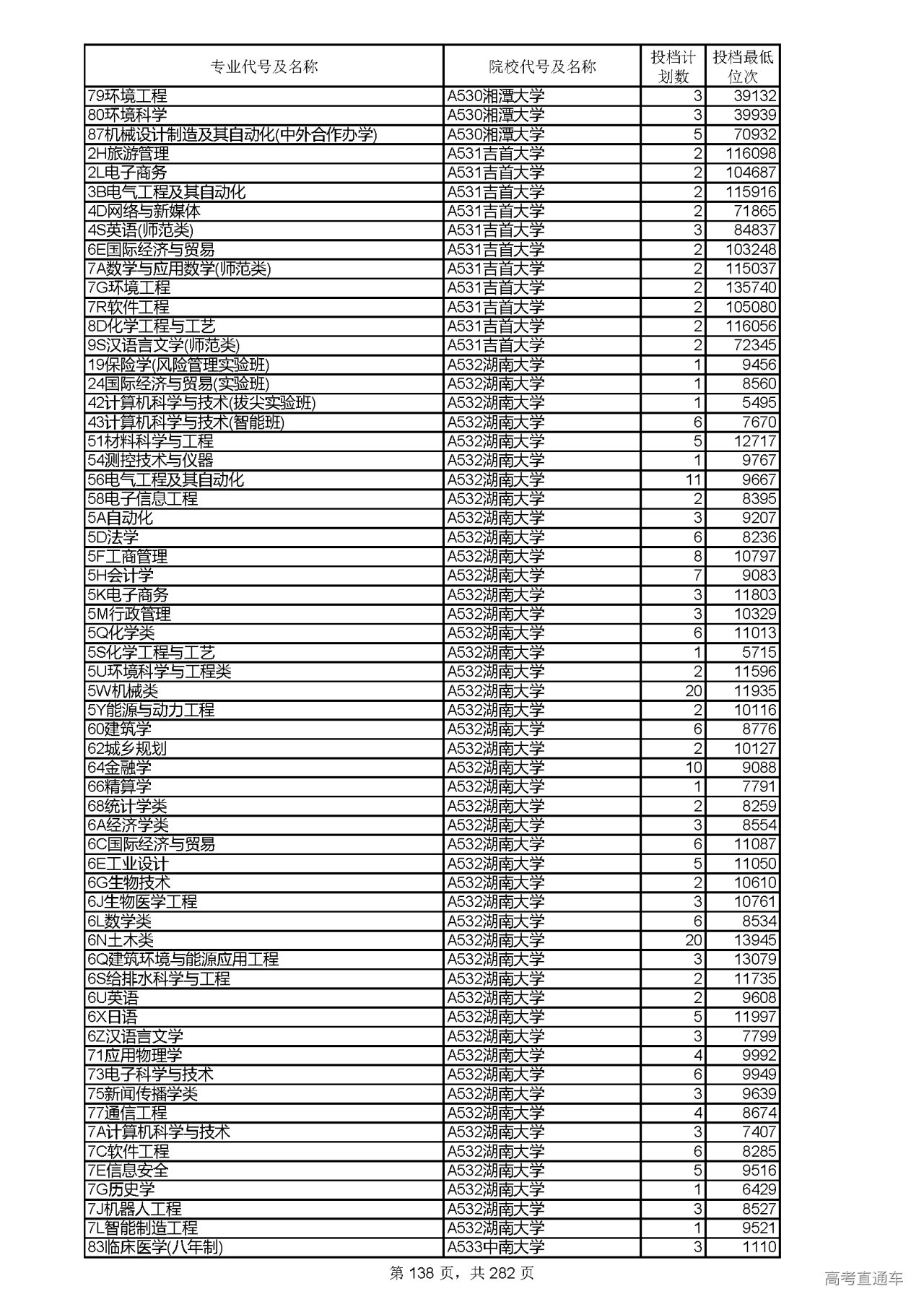 | 专业代号及名称 | 院校代号及名称 | 投档计划数 | 投档最低位次 |
|---|---|---|---|
| 79环境工程 | A530湘潭大学 | 3 | 39132 |
| 80环境科学 | A530湘潭大学 | 3 | 39939 |
| 87机械设计制造及其自动化(中外合作办学) | A530湘潭大学 | 5 | 70932 |
| 2H旅游管理 | A531吉首大学 | 2 | 116098 |
| 2L电子商务 | A531吉首大学 | 2 | 104687 |
| 3B电气工程及其自动化 | A531吉首大学 | 2 | 115916 |
| 4D网络与新媒体 | A531吉首大学 | 2 | 71865 |
| 4S英语(师范类) | A531吉首大学 | 3 | 84837 |
| 6E国际经济与贸易 | A531吉首大学 | 2 | 103248 |
| 7A数学与应用数学(师范类) | A531吉首大学 | 2 | 115037 |
| 7G环境工程 | A531吉首大学 | 2 | 135740 |
| 7R软件工程 | A531吉首大学 | 2 | 105080 |
| 8D化学工程与工艺 | A531吉首大学 | 2 | 116056 |
| 9S汉语言文学(师范类) | A531吉首大学 | 2 | 72345 |
| 19保险学(风险管理实验班) | A532湖南大学 | 1 | 9456 |
| 24国际经济与贸易(实验班) | A532湖南大学 | 1 | 8560 |
| 42计算机科学与技术(拔尖实验班) | A532湖南大学 | 1 | 5495 |
| 43计算机科学与技术(智能班) | A532湖南大学 | 6 | 7670 |
| 51材料科学与工程 | A532湖南大学 | 5 | 12717 |
| 54测控技术与仪器 | A532湖南大学 | 1 | 9767 |
| 56电气工程及其自动化 | A532湖南大学 | 11 | 9667 |
| 58电子信息工程 | A532湖南大学 | 2 | 8395 |
| 5A自动化 | A532湖南大学 | 3 | 9207 |
| 5D法学 | A532湖南大学 | 6 | 8236 |
| 5F工商管理 | A532湖南大学 | 8 | 10797 |
| 5H会计学 | A532湖南大学 | 7 | 9083 |
| 5K电子商务 | A532湖南大学 | 3 | 11803 |
| 5M行政管理 | A532湖南大学 | 3 | 10329 |
| 5Q化学类 | A532湖南大学 | 6 | 11013 |
| 5S化学工程与工艺 | A532湖南大学 | 1 | 5715 |
| 5U环境科学与工程类 | A532湖南大学 | 2 | 11596 |
| 5W机械类 | A532湖南大学 | 20 | 11935 |
| 5Y能源与动力工程 | A532湖南大学 | 2 | 10116 |
| 60建筑学 | A532湖南大学 | 6 | 8776 |
| 62城乡规划 | A532湖南大学 | 2 | 10127 |
| 64金融学 | A532湖南大学 | 10 | 9088 |
| 66精算学 | A532湖南大学 | 1 | 7791 |
| 68统计学类 | A532湖南大学 | 2 | 8259 |
| 6A经济学类 | A532湖南大学 | 3 | 8554 |
| 6C国际经济与贸易 | A532湖南大学 | 6 | 11087 |
| 6E工业设计 | A532湖南大学 | 5 | 11050 |
| 6G生物技术 | A532湖南大学 | 2 | 10610 |
| 6J生物医学工程 | A532湖南大学 | 3 | 10761 |
| 6L数学类 | A532湖南大学 | 6 | 8534 |
| 6N土木类 | A532湖南大学 | 20 | 13945 |
| 6Q建筑环境与能源应用工程 | A532湖南大学 | 3 | 13079 |
| 6S给排水科学与工程 | A532湖南大学 | 2 | 11735 |
| 6U英语 | A532湖南大学 | 2 | 9608 |
| 6X日语 | A532湖南大学 | 5 | 11997 |
| 6Z汉语言文学 | A532湖南大学 | 3 | 7799 |
| 71应用物理学 | A532湖南大学 | 4 | 9992 |
| 73电子科学与技术 | A532湖南大学 | 6 | 9949 |
| 75新闻传播学类 | A532湖南大学 | 3 | 9639 |
| 77通信工程 | A532湖南大学 | 4 | 8674 |
| 7A计算机科学与技术 | A532湖南大学 | 3 | 7407 |
| 7C软件工程 | A532湖南大学 | 6 | 8285 |
| 7E信息安全 | A532湖南大学 | 5 | 9516 |
| 7G历史学 | A532湖南大学 | 1 | 6429 |
| 7J机器人工程 | A532湖南大学 | 3 | 8527 |
| 7L智能制造工程 | A532湖南大学 | 1 | 9521 |
| 83临床医学(八年制) | A533中南大学 | 3 | 1110 |

第 138 页，共 282 页

高考直通车